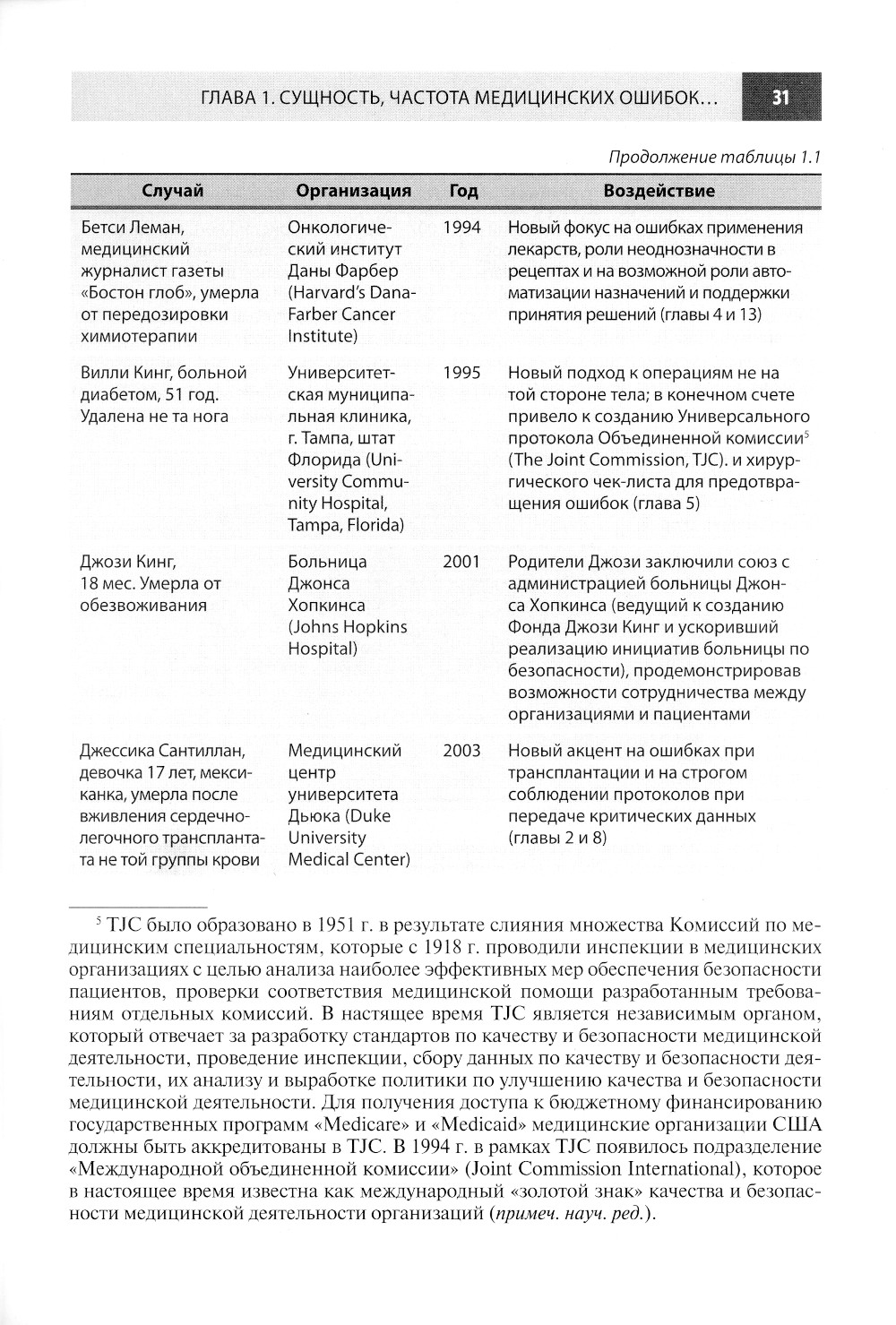 ГЛАВА 1. СУЩНОСТЬ, ЧАСТОТА МЕДИЦИНСКИХ ОШИБОК... 31

Продолжение таблицы 1.1

| Случай | Организация | Год | Воздействие |
|---|---|---|---|
| Бетси Леман, медицинский журналист газеты «Бостон глоб», умерла от передозировки химиотерапии | Онкологический институт Даны Фарбер (Harvard's Dana-Farber Cancer Institute) | 1994 | Новый фокус на ошибках применения лекарств, роли неоднозначности в рецептах и на возможной роли автоматизации назначений и поддержки принятия решений (главы 4 и 13) |
| Вилли Кинг, больной диабетом, 51 год. Удалена не та нога | Университетская муниципальная клиника, г. Тампа, штат Флорида (University Community Hospital, Tampa, Florida) | 1995 | Новый подход к операциям не на той стороне тела; в конечном счете привело к созданию Универсального протокола Объединенной комиссии$^5$ (The Joint Commission, TJC). и хирургического чек-листа для предотвращения ошибок (глава 5) |
| Джози Кинг, 18 мес. Умерла от обезвоживания | Больница Джонса Хопкинса (Johns Hopkins Hospital) | 2001 | Родители Джози заключили союз с администрацией больницы Джонса Хопкинса (ведущий к созданию Фонда Джози Кинг и ускоривший реализацию инициатив больницы по безопасности), продемонстрировав возможности сотрудничества между организациями и пациентами |
| Джессика Сантиллан, девочка 17 лет, мексиканка, умерла после вживления сердечно-легочного трансплантата не той группы крови | Медицинский центр университета Дьюка (Duke University Medical Center) | 2003 | Новый акцент на ошибках при трансплантации и на строгом соблюдении протоколов при передаче критических данных (главы 2 и 8) |

$^5$ TJC было образовано в 1951 г. в результате слияния множества Комиссий по медицинским специальностям, которые с 1918 г. проводили инспекции в медицинских организациях с целью анализа наиболее эффективных мер обеспечения безопасности пациентов, проверки соответствия медицинской помощи разработанным требованиям отдельных комиссий. В настоящее время TJC является независимым органом, который отвечает за разработку стандартов по качеству и безопасности медицинской деятельности, проведение инспекции, сбору данных по качеству и безопасности деятельности, их анализу и выработке политики по улучшению качества и безопасности медицинской деятельности. Для получения доступа к бюджетному финансированию государственных программ «Medicare» и «Medicaid» медицинские организации США должны быть аккредитованы в TJC. В 1994 г. в рамках TJC появилось подразделение «Международной объединенной комиссии» (Joint Commission International), которое в настоящее время известна как международный «золотой знак» качества и безопасности медицинской деятельности организаций (примеч. науч. ред.).